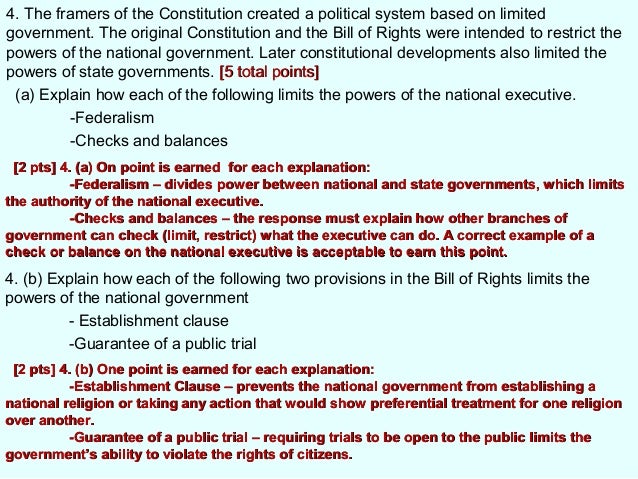 4. The framers of the Constitution created a political system based on limited government. The original Constitution and the Bill of Rights were intended to restrict the powers of the national government. Later constitutional developments also limited the powers of state governments. [5 total points]

(a) Explain how each of the following limits the powers of the national executive.

-Federalism

-Checks and balances

[2 pts] 4. (a) On point is earned for each explanation:

-Federalism – divides power between national and state governments, which limits the authority of the national executive.

-Checks and balances – the response must explain how other branches of government can check (limit, restrict) what the executive can do. A correct example of a check or balance on the national executive is acceptable to earn this point.

4. (b) Explain how each of the following two provisions in the Bill of Rights limits the powers of the national government

- Establishment clause

-Guarantee of a public trial

[2 pts] 4. (b) One point is earned for each explanation:

-Establishment Clause – prevents the national government from establishing a national religion or taking any action that would show preferential treatment for one religion over another.

-Guarantee of a public trial – requiring trials to be open to the public limits the government's ability to violate the rights of citizens.